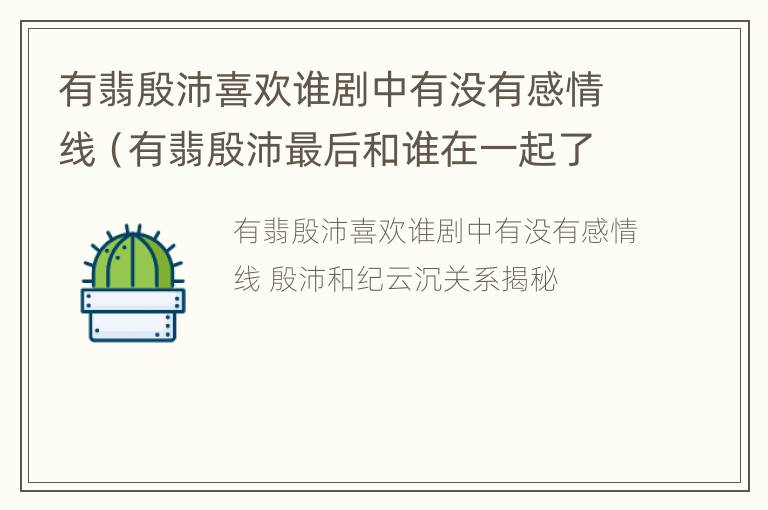 有翡殷沛喜欢谁剧中有没有感情线（有翡殷沛最后和谁在一起了

有翡殷沛喜欢谁剧中有没有感情线 殷沛和纪云沉关系揭秘